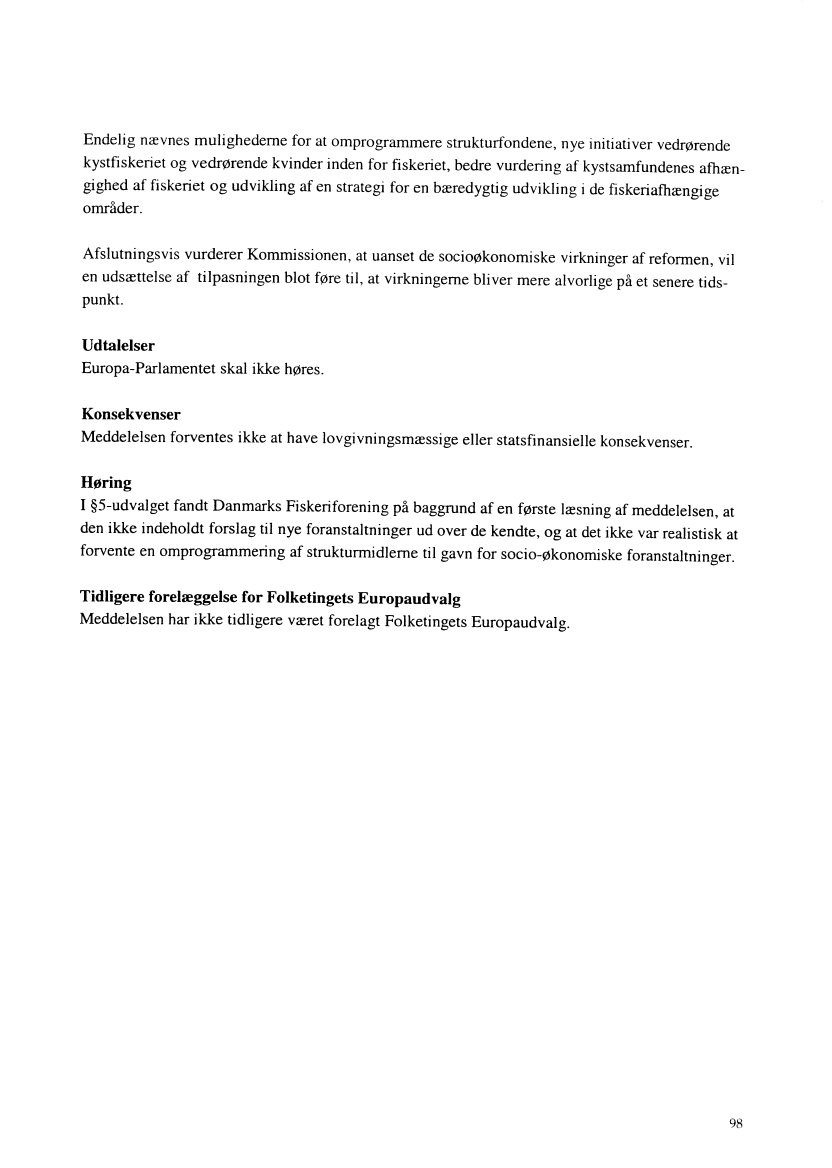 Endelig nævnes mulighederne for at omprogrammere strukturfondene, nye initiativer vedrørende kystfiskeriet og vedrørende kvinder inden for fiskeriet, bedre vurdering af kystsamfundenes afhængighed af fiskeriet og udvikling af en strategi for en bæredygtig udvikling i de fiskeriafhængige områder.

Afslutningsvis vurderer Kommissionen, at uanset de socioøkonomiske virkninger af reformen, vil en udsættelse af tilpasningen blot føre til, at virkningerne bliver mere alvorlige på et senere tidspunkt.

Udtalelser
Europa-Parlamentet skal ikke høres.

Konsekvenser
Meddelelsen forventes ikke at have lovgivningsmæssige eller statsfinansielle konsekvenser.

Høring
I §5-udvalget fandt Danmarks Fiskeriforening på baggrund af en første læsning af meddelelsen, at den ikke indeholdt forslag til nye foranstaltninger ud over de kendte, og at det ikke var realistisk at forvente en omprogrammering af strukturmidlerne til gavn for socio-økonomiske foranstaltninger.

Tidligere forelæggelse for Folketingets Europaudvalg
Meddelelsen har ikke tidligere været forelagt Folketingets Europaudvalg.

98